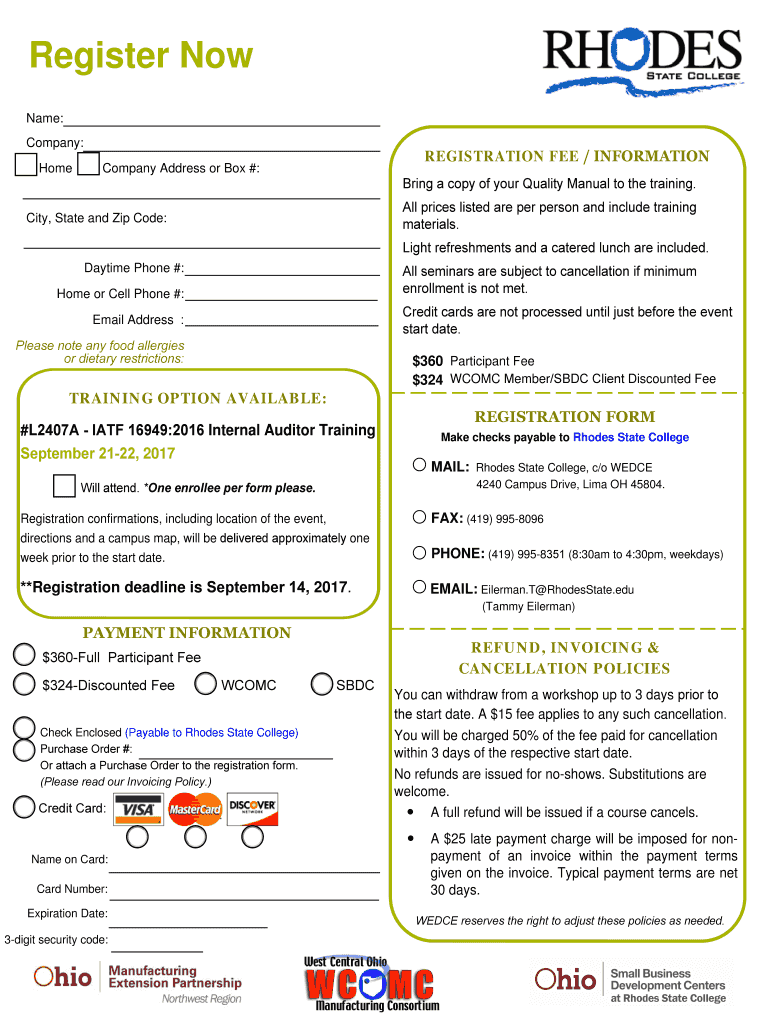 Register Now

RHODES
STATE COLLEGE

Name:

Company:

Home Company Address or Box #:

City, State and Zip Code:

Daytime Phone #:

Home or Cell Phone #:

Email Address :

Please note any food allergies or dietary restrictions:

TRAINING OPTION AVAILABLE:

#L2407A - IATF 16949:2016 Internal Auditor Training
September 21-22, 2017

Will attend. *One enrollee per form please.

Registration confirmations, including location of the event, directions and a campus map, will be delivered approximately one week prior to the start date.

**Registration deadline is September 14, 2017.

PAYMENT INFORMATION

$360-Full Participant Fee

$324-Discounted Fee WCOMC SBDC

Check Enclosed (Payable to Rhodes State College)
Purchase Order #:
Or attach a Purchase Order to the registration form.
(Please read our Invoicing Policy.)

Credit Card: VISA MasterCard DISCOVER NETWORK

Name on Card:

Card Number:

Expiration Date:

3-digit security code:

REGISTRATION FEE / INFORMATION

Bring a copy of your Quality Manual to the training.

All prices listed are per person and include training materials.

Light refreshments and a catered lunch are included.

All seminars are subject to cancellation if minimum enrollment is not met.

Credit cards are not processed until just before the event start date.

$360 Participant Fee
$324 WCOMC Member/SBDC Client Discounted Fee

REGISTRATION FORM

Make checks payable to Rhodes State College

MAIL: Rhodes State College, c/o WEDCE
4240 Campus Drive, Lima OH 45804.

FAX: (419) 995-8096

PHONE: (419) 995-8351 (8:30am to 4:30pm, weekdays)

EMAIL: Eilerman.T@RhodesState.edu
(Tammy Eilerman)

REFUND, INVOICING & CANCELLATION POLICIES

You can withdraw from a workshop up to 3 days prior to the start date. A $15 fee applies to any such cancellation.

You will be charged 50% of the fee paid for cancellation within 3 days of the respective start date.

No refunds are issued for no-shows. Substitutions are welcome.

• A full refund will be issued if a course cancels.

• A $25 late payment charge will be imposed for non-payment of an invoice within the payment terms given on the invoice. Typical payment terms are net 30 days.

WEDCE reserves the right to adjust these policies as needed.

Ohio Manufacturing Extension Partnership Northwest Region

West Central Ohio WCOMC Manufacturing Consortium

Ohio Small Business Development Centers at Rhodes State College